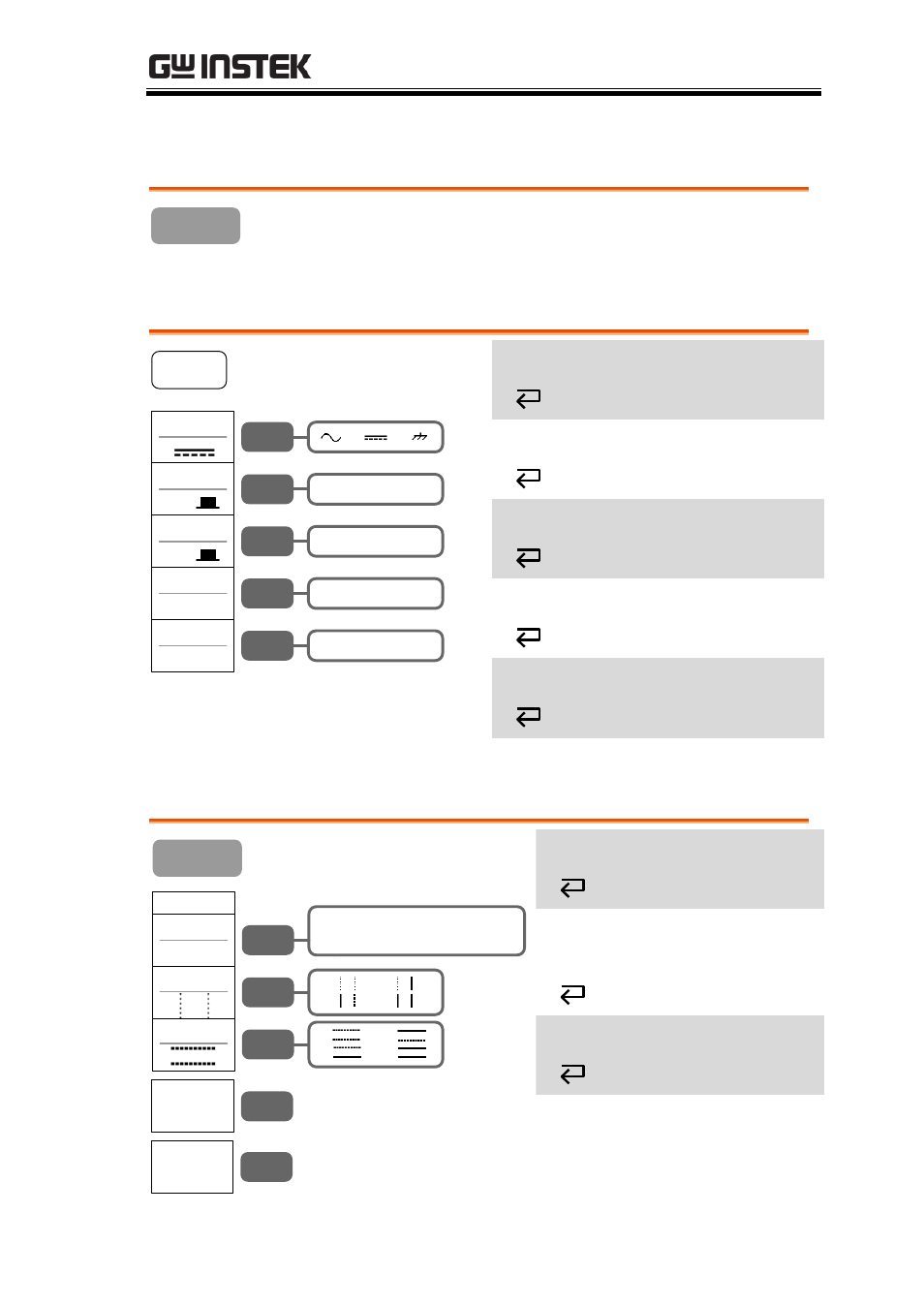 GW INSTEK